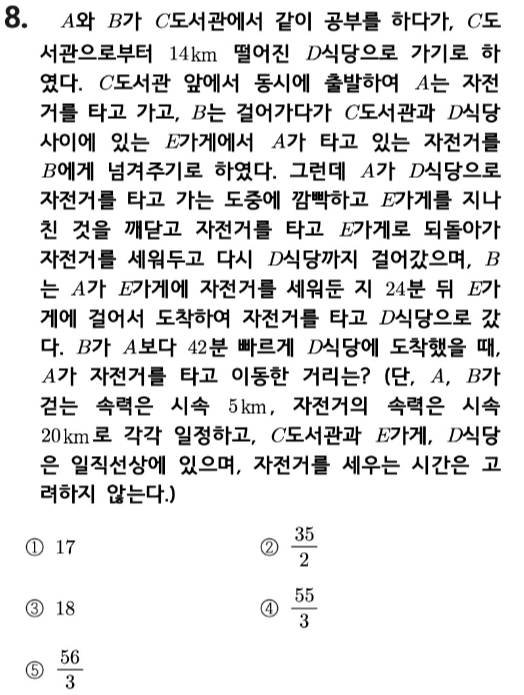 8. $A$와 $B$가 $C$도서관에서 같이 공부를 하다가, $C$도서관으로부터 $14\text{km}$ 떨어진 $D$식당으로 가기로 하였다. $C$도서관 앞에서 동시에 출발하여 $A$는 자전거를 타고 가고, $B$는 걸어가다가 $C$도서관과 $D$식당 사이에 있는 $E$가게에서 $A$가 타고 있는 자전거를 $B$에게 넘겨주기로 하였다. 그런데 $A$가 $D$식당으로 자전거를 타고 가는 도중에 깜빡하고 $E$가게를 지나친 것을 깨닫고 자전거를 타고 $E$가게로 되돌아가 자전거를 세워두고 다시 $D$식당까지 걸어갔으며, $B$는 $A$가 $E$가게에 자전거를 세워둔 지 $24$분 뒤 $E$가게에 걸어서 도착하여 자전거를 타고 $D$식당으로 갔다. $B$가 $A$보다 $42$분 빠르게 $D$식당에 도착했을 때, $A$가 자전거를 타고 이동한 거리는? (단, $A$, $B$가 걷는 속력은 시속 $5\text{km}$, 자전거의 속력은 시속 $20\text{km}$로 각각 일정하고, $C$도서관과 $E$가게, $D$식당은 일직선상에 있으며, 자전거를 세우는 시간은 고려하지 않는다.)

① $17$
② $\frac{35}{2}$
③ $18$
④ $\frac{55}{3}$
⑤ $\frac{56}{3}$